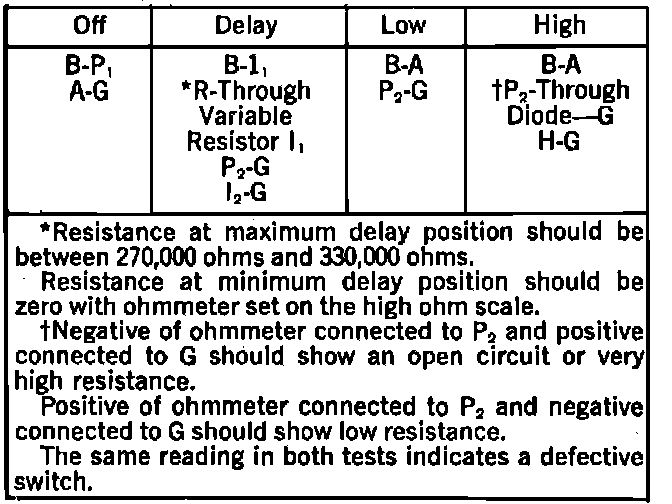 | Off | Delay | Low | High |
|---|---|---|---|
| B-$P_1$ A-G | B-$1_1$ *R-Through Variable Resistor $I_1$ $P_2$-G $I_2$-G | B-A $P_2$-G | B-A †$P_2$-Through Diode—G H-G |

*Resistance at maximum delay position should be between 270,000 ohms and 330,000 ohms.

Resistance at minimum delay position should be zero with ohmmeter set on the high ohm scale.

†Negative of ohmmeter connected to $P_2$ and positive connected to G should show an open circuit or very high resistance.

Positive of ohmmeter connected to $P_2$ and negative connected to G should show low resistance.

The same reading in both tests indicates a defective switch.